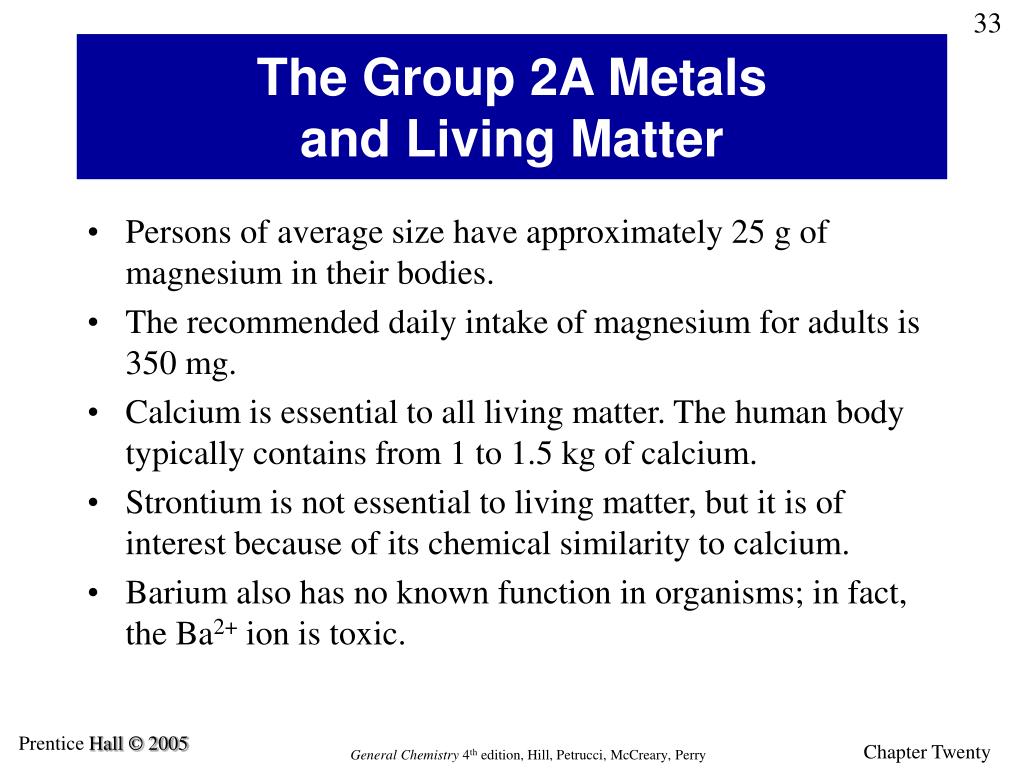 33

The Group 2A Metals and Living Matter

• Persons of average size have approximately 25 g of magnesium in their bodies.
• The recommended daily intake of magnesium for adults is 350 mg.
• Calcium is essential to all living matter. The human body typically contains from 1 to 1.5 kg of calcium.
• Strontium is not essential to living matter, but it is of interest because of its chemical similarity to calcium.
• Barium also has no known function in organisms; in fact, the $Ba^{2+}$ ion is toxic.

Prentice Hall © 2005

General Chemistry 4th edition, Hill, Petrucci, McCreary, Perry

Chapter Twenty